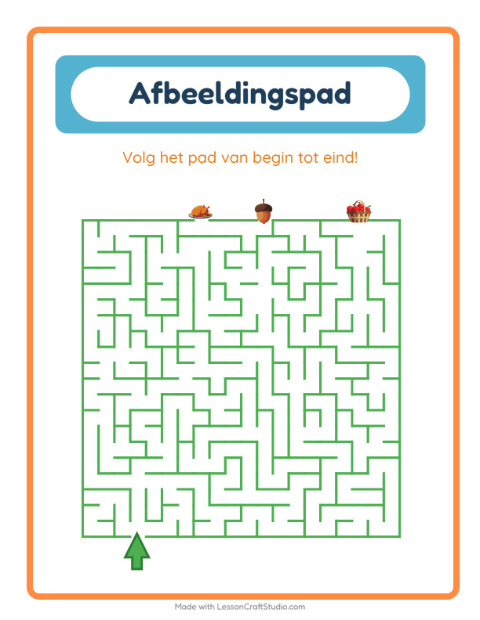 Afbeeldingspad

Volg het pad van begin tot eind!

Made with LessonCraftStudio.com